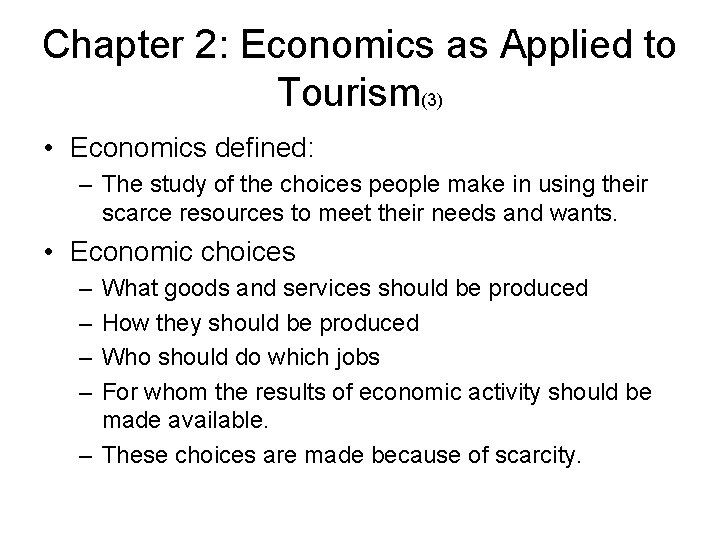 Chapter 2: Economics as Applied to Tourism(3)

• Economics defined:
 – The study of the choices people make in using their scarce resources to meet their needs and wants.
• Economic choices
 – What goods and services should be produced
 – How they should be produced
 – Who should do which jobs
 – For whom the results of economic activity should be made available.
 – These choices are made because of scarcity.